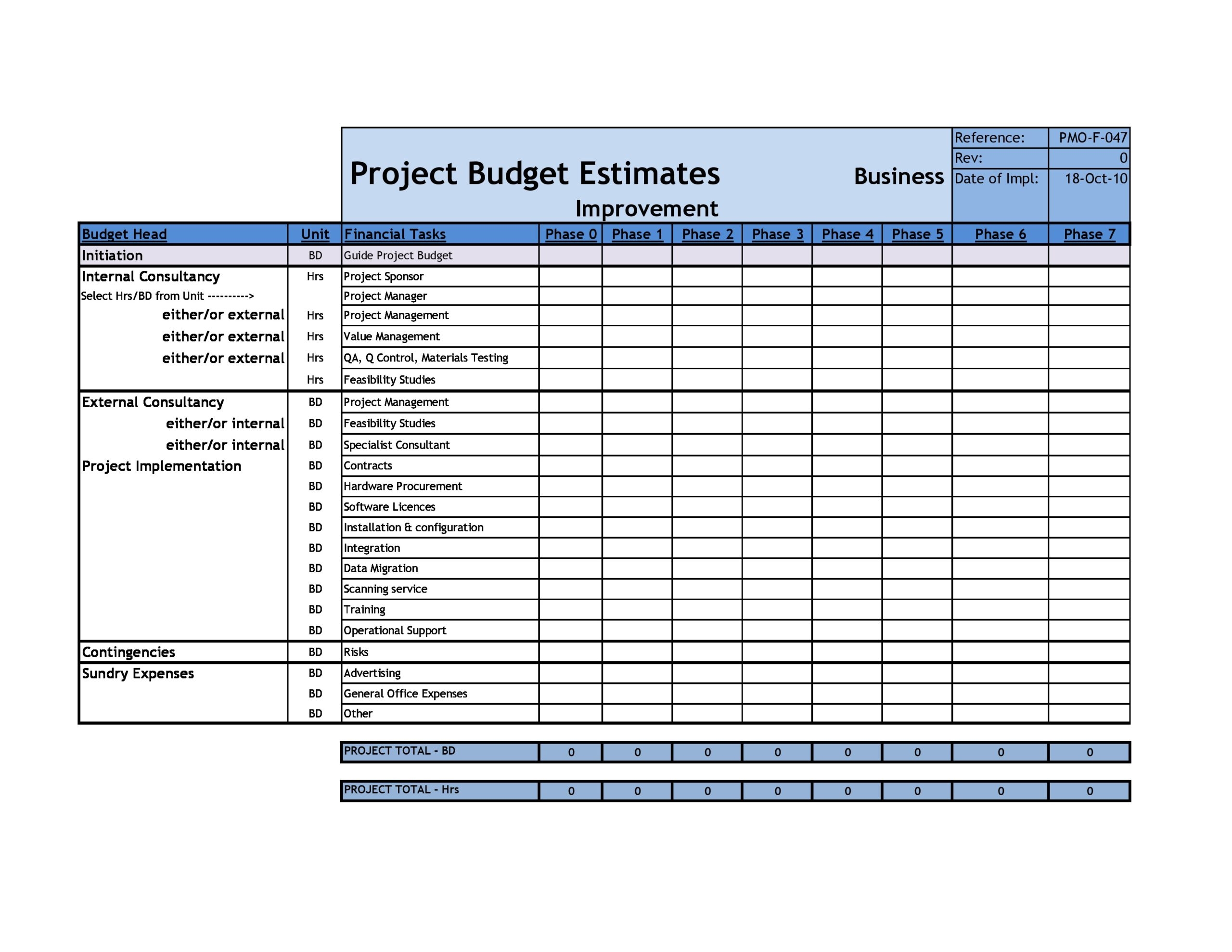 Project Budget Estimates Business Improvement

| Reference: | PMO-F-047 |
|---|---|
| Rev: | 0 |
| Date of Impl: | 18-Oct-10 |

| Budget Head | Unit | Financial Tasks | Phase 0 | Phase 1 | Phase 2 | Phase 3 | Phase 4 | Phase 5 | Phase 6 | Phase 7 |
|---|---|---|---|---|---|---|---|---|---|---|
| Initiation | BD | Guide Project Budget | | | | | | | | |
| Internal Consultancy | Hrs | Project Sponsor | | | | | | | | |
| Select Hrs/BD from Unit ----------> | | Project Manager | | | | | | | | |
| either/or external | Hrs | Project Management | | | | | | | | |
| either/or external | Hrs | Value Management | | | | | | | | |
| either/or external | Hrs | QA, Q Control, Materials Testing | | | | | | | | |
| | Hrs | Feasibility Studies | | | | | | | | |
| External Consultancy | BD | Project Management | | | | | | | | |
| either/or internal | BD | Feasibility Studies | | | | | | | | |
| either/or internal | BD | Specialist Consultant | | | | | | | | |
| Project Implementation | BD | Contracts | | | | | | | | |
| | BD | Hardware Procurement | | | | | | | | |
| | BD | Software Licences | | | | | | | | |
| | BD | Installation & configuration | | | | | | | | |
| | BD | Integration | | | | | | | | |
| | BD | Data Migration | | | | | | | | |
| | BD | Scanning service | | | | | | | | |
| | BD | Training | | | | | | | | |
| | BD | Operational Support | | | | | | | | |
| Contingencies | BD | Risks | | | | | | | | |
| Sundry Expenses | BD | Advertising | | | | | | | | |
| | BD | General Office Expenses | | | | | | | | |
| | BD | Other | | | | | | | | |

| PROJECT TOTAL - BD | 0 | 0 | 0 | 0 | 0 | 0 | 0 | 0 |
|---|---|---|---|---|---|---|---|---|

| PROJECT TOTAL - Hrs | 0 | 0 | 0 | 0 | 0 | 0 | 0 | 0 |
|---|---|---|---|---|---|---|---|---|